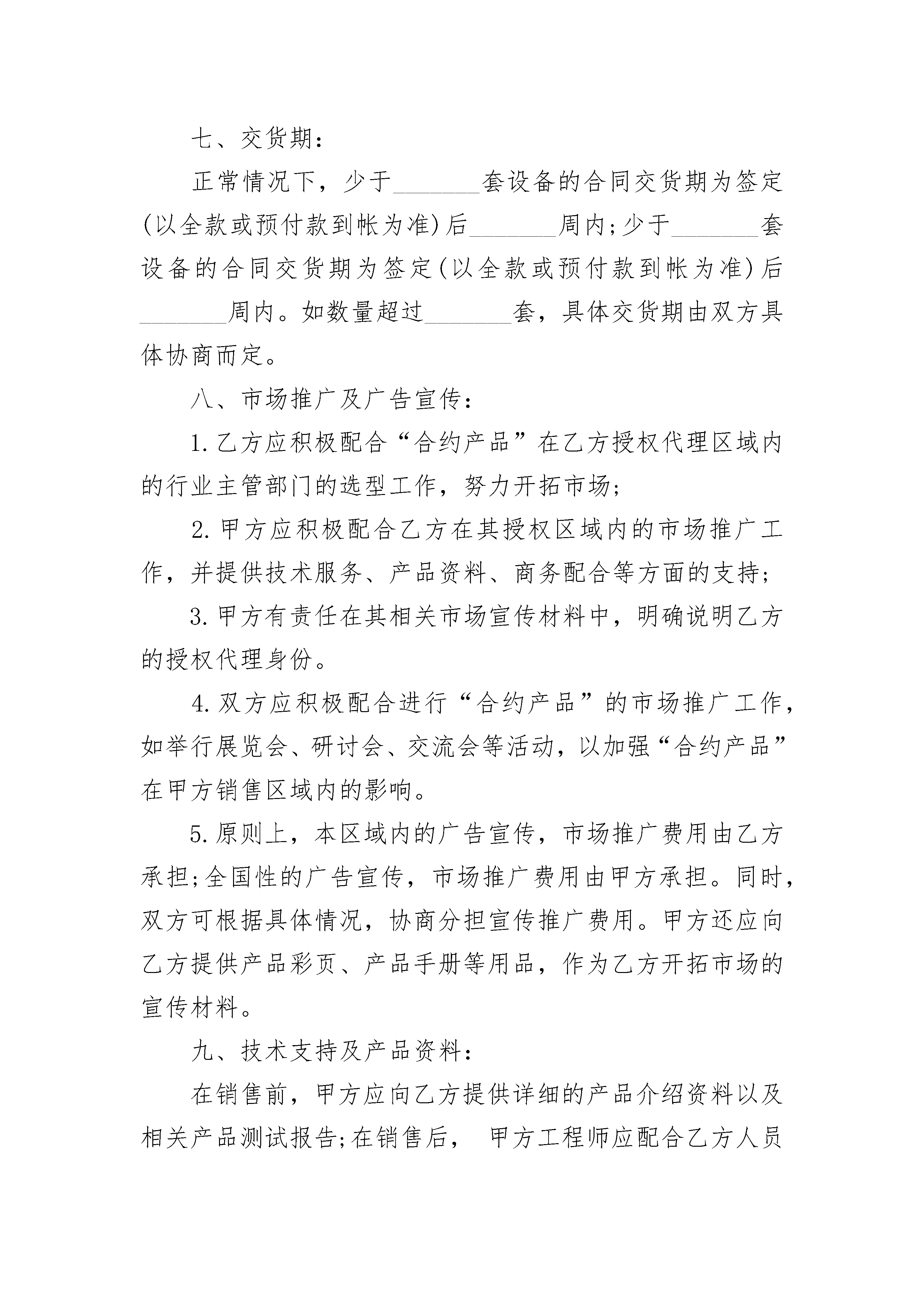 七、交货期：

正常情况下，少于_______套设备的合同交货期为签定(以全款或预付款到帐为准)后_______周内;少于_______套设备的合同交货期为签定(以全款或预付款到帐为准)后_______周内。如数量超过_______套，具体交货期由双方具体协商而定。

八、市场推广及广告宣传：

1.乙方应积极配合“合约产品”在乙方授权代理区域内的行业主管部门的选型工作，努力开拓市场;

2.甲方应积极配合乙方在其授权区域内的市场推广工作，并提供技术服务、产品资料、商务配合等方面的支持;

3.甲方有责任在其相关市场宣传材料中，明确说明乙方的授权代理身份。

4.双方应积极配合进行“合约产品”的市场推广工作，如举行展览会、研讨会、交流会等活动，以加强“合约产品”在甲方销售区域内的影响。

5.原则上，本区域内的广告宣传，市场推广费用由乙方承担;全国性的广告宣传，市场推广费用由甲方承担。同时，双方可根据具体情况，协商分担宣传推广费用。甲方还应向乙方提供产品彩页、产品手册等用品，作为乙方开拓市场的宣传材料。

九、技术支持及产品资料：

在销售前，甲方应向乙方提供详细的产品介绍资料以及相关产品测试报告;在销售后， 甲方工程师应配合乙方人员